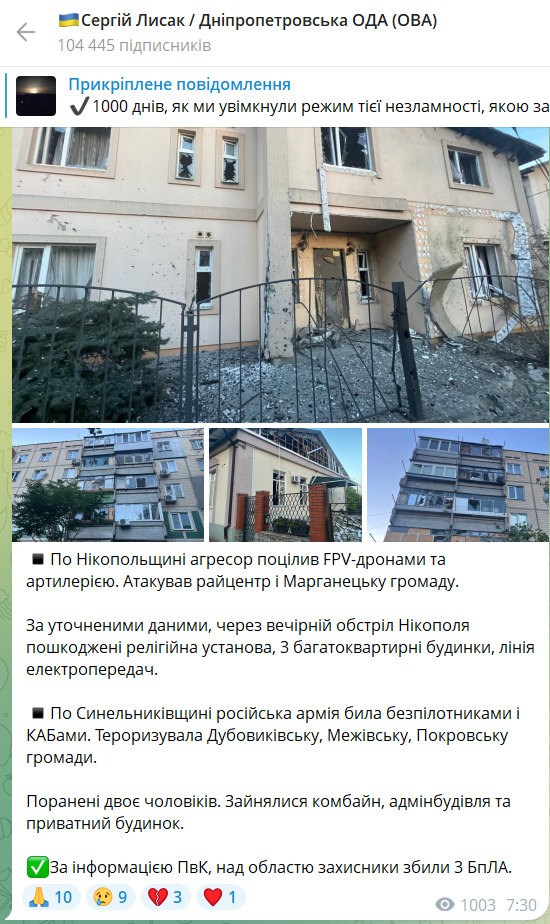 🇺🇦Сергій Лисак / Дніпропетровська ОДА (ОВА)
104 445 підписників

Прикріплене повідомлення
✔️1000 днів, як ми увімкнули режим тієї незламності, якою за

◾ По Нікопольщині агресор поцілив FPV-дронами та артилерією. Атакував райцентр і Марганецьку громаду.

За уточненими даними, через вечірній обстріл Нікополя пошкоджені релігійна установа, 3 багатоквартирні будинки, лінія електропередач.

◾ По Синельниківщині російська армія била безпілотниками і КАБами. Тероризувала Дубовиківську, Межівську, Покровську громади.

Поранені двоє чоловіків. Зайнялися комбайн, адмінбудівля та приватний будинок.

✅За інформацією ПвК, над областю захисники збили 3 БпЛА.

🙏 10 😢 9 💔 3 ❤️ 1 1003 7:30